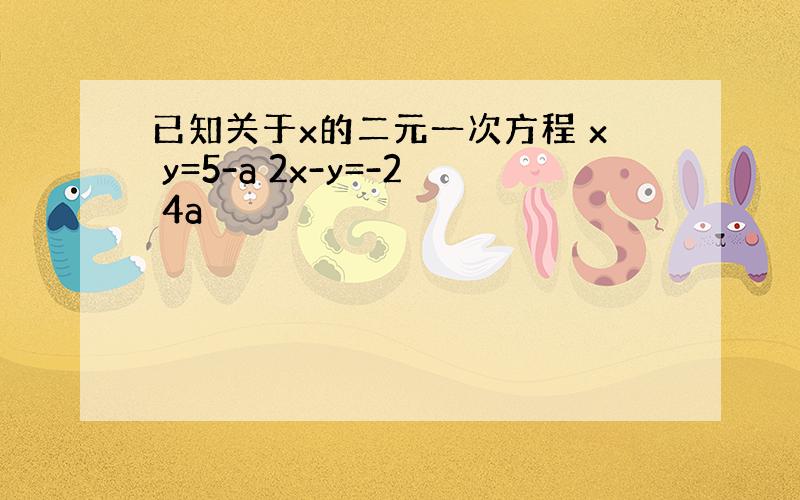 已知关于x的二元一次方程 x y=5-a 2x-y=-2 4a